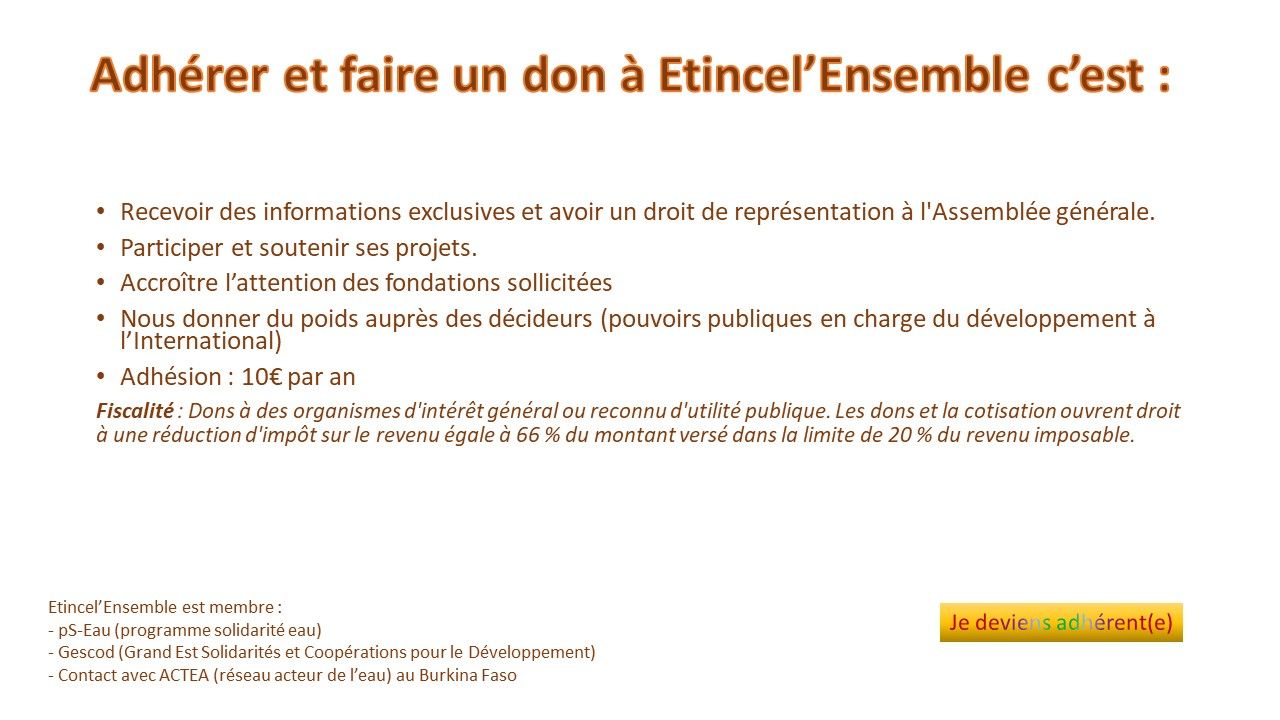 Adhérer et faire un don à Etincel’Ensemble c’est :

• Recevoir des informations exclusives et avoir un droit de représentation à l'Assemblée générale.
• Participer et soutenir ses projets.
• Accroître l’attention des fondations sollicitées
• Nous donner du poids auprès des décideurs (pouvoirs publiques en charge du développement à l’International)
• Adhésion : 10€ par an

Fiscalité : Dons à des organismes d'intérêt général ou reconnu d'utilité publique. Les dons et la cotisation ouvrent droit à une réduction d'impôt sur le revenu égale à 66 % du montant versé dans la limite de 20 % du revenu imposable.

Etincel’Ensemble est membre :
- pS-Eau (programme solidarité eau)
- Gescod (Grand Est Solidarités et Coopérations pour le Développement)
- Contact avec ACTEA (réseau acteur de l’eau) au Burkina Faso

Je deviens adhérent(e)